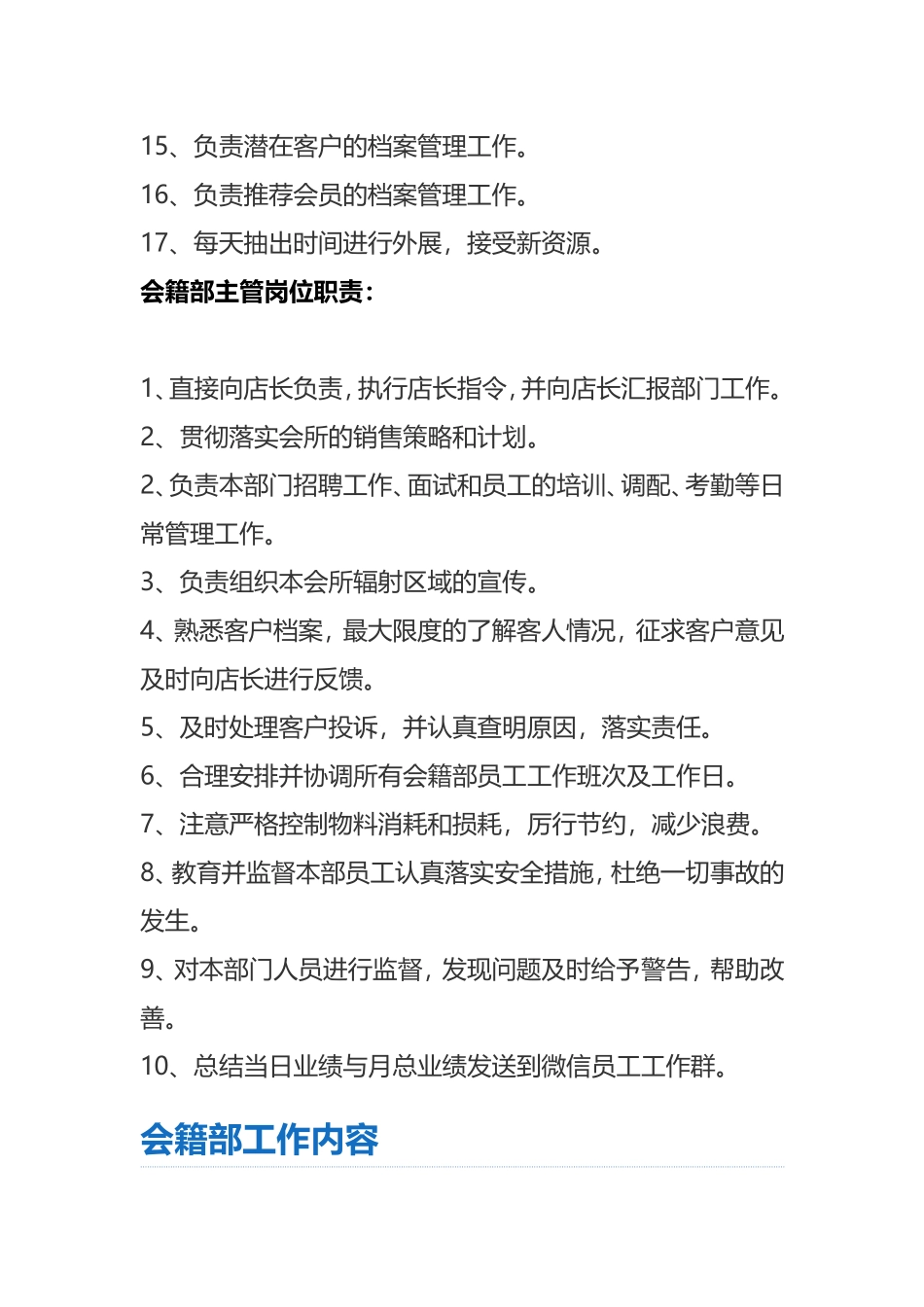 15、负责潜在客户的档案管理工作。

16、负责推荐会员的档案管理工作。

17、每天抽出时间进行外展，接受新资源。

会籍部主管岗位职责：

1、直接向店长负责，执行店长指令，并向店长汇报部门工作。

2、贯彻落实会所的销售策略和计划。

2、负责本部门招聘工作、面试和员工的培训、调配、考勤等日常管理工作。

3、负责组织本会所辐射区域的宣传。

4、熟悉客户档案，最大限度的了解客人情况，征求客户意见及时向店长进行反馈。

5、及时处理客户投诉，并认真查明原因，落实责任。

6、合理安排并协调所有会籍部员工工作班次及工作日。

7、注意严格控制物料消耗和损耗，厉行节约，减少浪费。

8、教育并监督本部员工认真落实安全措施，杜绝一切事故的发生。

9、对本部门人员进行监督，发现问题及时给予警告，帮助改善。

10、总结当日业绩与月总业绩发送到微信员工工作群。

会籍部工作内容